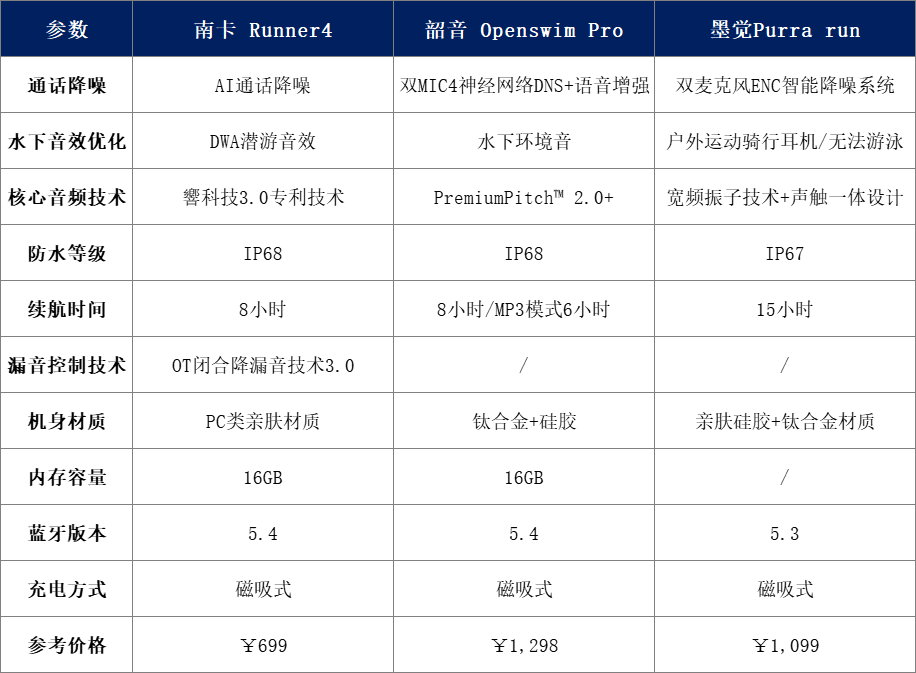 | 参数 | 南卡 Runner4 | 韶音 Openswim Pro | 墨觉Purra run |
|---|---|---|---|
| 通话降噪 | AI通话降噪 | 双MIC4神经网络DNS+语音增强 | 双麦克风ENC智能降噪系统 |
| 水下音效优化 | DWA潜游音效 | 水下环境音 | 户外运动骑行耳机/无法游泳 |
| 核心音频技术 | 響科技3.0专利技术 | PremiumPitch™ 2.0+ | 宽频振子技术+声触一体设计 |
| 防水等级 | IP68 | IP68 | IP67 |
| 续航时间 | 8小时 | 8小时/MP3模式6小时 | 15小时 |
| 漏音控制技术 | OT闭合降漏音技术3.0 | / | / |
| 机身材质 | PC类亲肤材质 | 钛合金+硅胶 | 亲肤硅胶+钛合金材质 |
| 内存容量 | 16GB | 16GB | / |
| 蓝牙版本 | 5.4 | 5.4 | 5.3 |
| 充电方式 | 磁吸式 | 磁吸式 | 磁吸式 |
| 参考价格 | ￥699 | ￥1,298 | ￥1,099 |